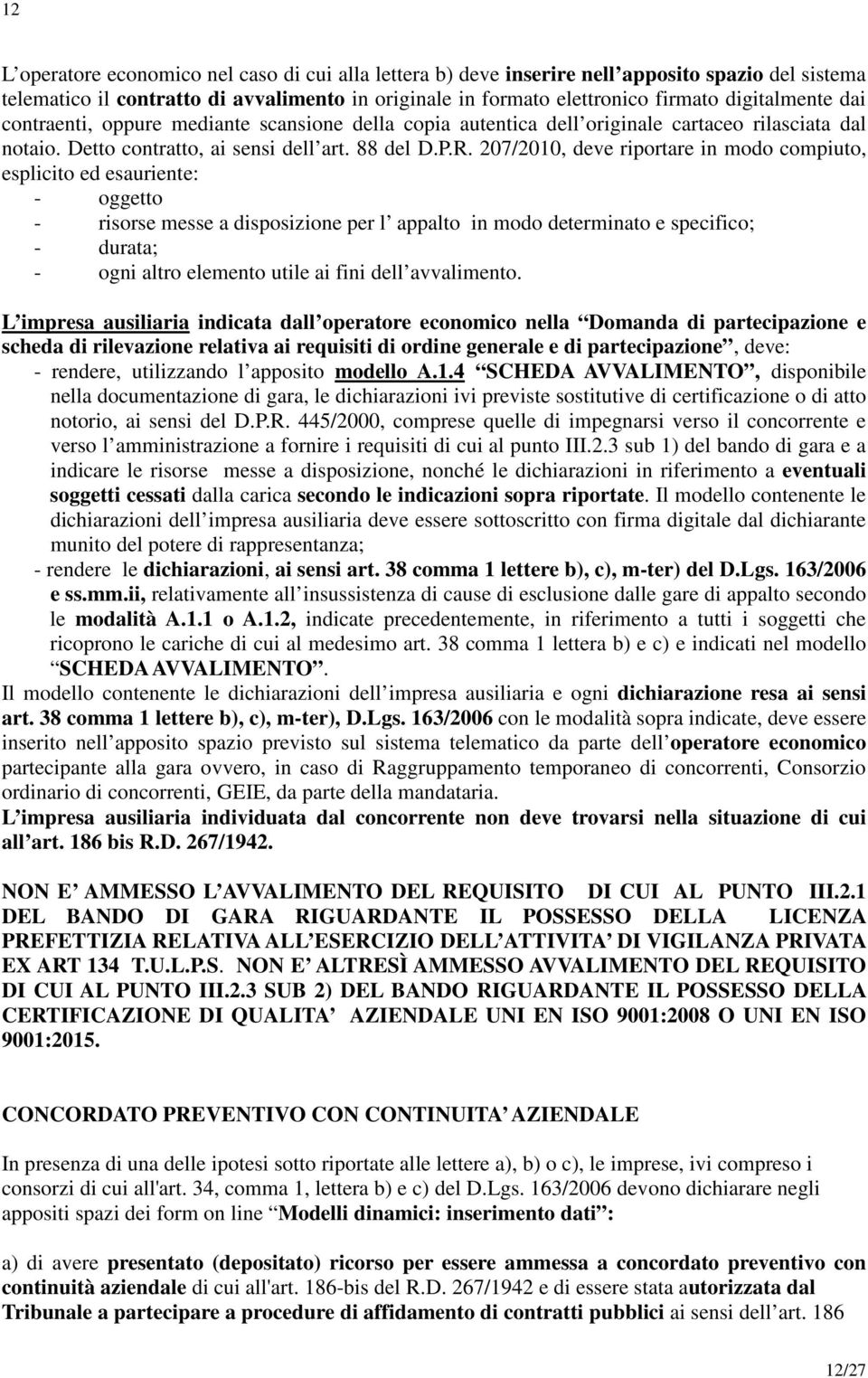 12

L’operatore economico nel caso di cui alla lettera b) deve inserire nell’apposito spazio del sistema telematico il contratto di avvalimento in originale in formato elettronico firmato digitalmente dai contraenti, oppure mediante scansione della copia autentica dell’originale cartaceo rilasciata dal notaio. Detto contratto, ai sensi dell’art. 88 del D.P.R. 207/2010, deve riportare in modo compiuto, esplicito ed esauriente:
- oggetto
- risorse messe a disposizione per l’ appalto in modo determinato e specifico;
- durata;
- ogni altro elemento utile ai fini dell’avvalimento.

L’impresa ausiliaria indicata dall’operatore economico nella “Domanda di partecipazione e scheda di rilevazione relativa ai requisiti di ordine generale e di partecipazione”, deve:
- rendere, utilizzando l’apposito modello A.1.4 “SCHEDA AVVALIMENTO”, disponibile nella documentazione di gara, le dichiarazioni ivi previste sostitutive di certificazione o di atto notorio, ai sensi del D.P.R. 445/2000, comprese quelle di impegnarsi verso il concorrente e verso l’amministrazione a fornire i requisiti di cui al punto III.2.3 sub 1) del bando di gara e a indicare le risorse messe a disposizione, nonché le dichiarazioni in riferimento a eventuali soggetti cessati dalla carica secondo le indicazioni sopra riportate. Il modello contenente le dichiarazioni dell’impresa ausiliaria deve essere sottoscritto con firma digitale dal dichiarante munito del potere di rappresentanza;
- rendere le dichiarazioni, ai sensi art. 38 comma 1 lettere b), c), m-ter) del D.Lgs. 163/2006 e ss.mm.ii, relativamente all’insussistenza di cause di esclusione dalle gare di appalto secondo le modalità A.1.1 o A.1.2, indicate precedentemente, in riferimento a tutti i soggetti che ricoprono le cariche di cui al medesimo art. 38 comma 1 lettera b) e c) e indicati nel modello “SCHEDA AVVALIMENTO”.
Il modello contenente le dichiarazioni dell’impresa ausiliaria e ogni dichiarazione resa ai sensi art. 38 comma 1 lettere b), c), m-ter), D.Lgs. 163/2006 con le modalità sopra indicate, deve essere inserito nell’apposito spazio previsto sul sistema telematico da parte dell’operatore economico partecipante alla gara ovvero, in caso di Raggruppamento temporaneo di concorrenti, Consorzio ordinario di concorrenti, GEIE, da parte della mandataria.
L’impresa ausiliaria individuata dal concorrente non deve trovarsi nella situazione di cui all’art. 186 bis R.D. 267/1942.

NON E’ AMMESSO L’AVVALIMENTO DEL REQUISITO DI CUI AL PUNTO III.2.1 DEL BANDO DI GARA RIGUARDANTE IL POSSESSO DELLA LICENZA PREFETTIZIA RELATIVA ALL’ESERCIZIO DELL’ATTIVITA’ DI VIGILANZA PRIVATA EX ART 134 T.U.L.P.S. NON E’ ALTRESÌ AMMESSO AVVALIMENTO DEL REQUISITO DI CUI AL PUNTO III.2.3 SUB 2) DEL BANDO RIGUARDANTE IL POSSESSO DELLA CERTIFICAZIONE DI QUALITA’ AZIENDALE UNI EN ISO 9001:2008 O UNI EN ISO 9001:2015.

CONCORDATO PREVENTIVO CON CONTINUITA’ AZIENDALE

In presenza di una delle ipotesi sotto riportate alle lettere a), b) o c), le imprese, ivi compreso i consorzi di cui all'art. 34, comma 1, lettera b) e c) del D.Lgs. 163/2006 devono dichiarare negli appositi spazi dei form on line “Modelli dinamici: inserimento dati”:

a) di avere presentato (depositato) ricorso per essere ammessa a concordato preventivo con continuità aziendale di cui all'art. 186-bis del R.D. 267/1942 e di essere stata autorizzata dal Tribunale a partecipare a procedure di affidamento di contratti pubblici ai sensi dell’art. 186

12/27